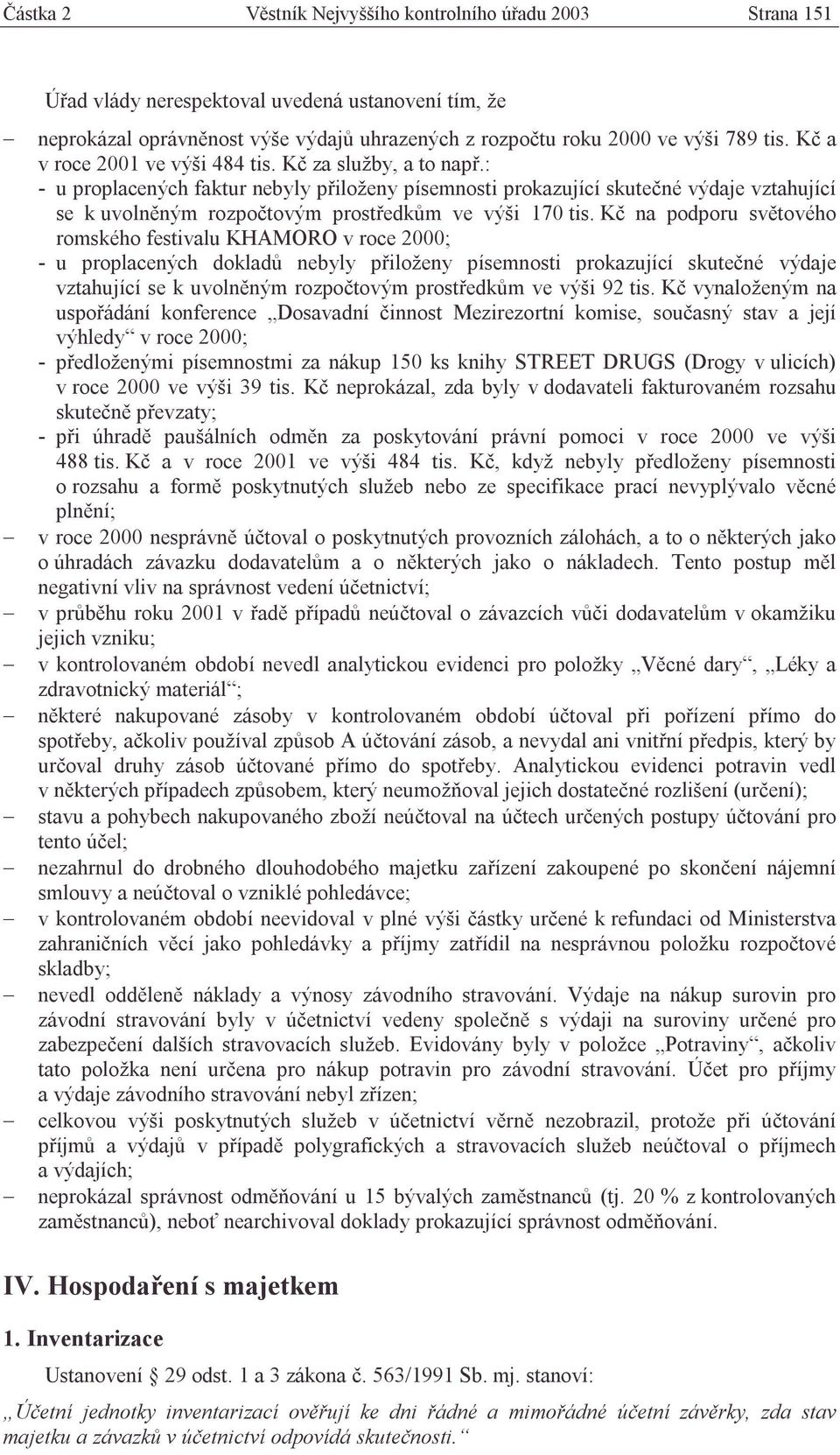 Částka 2 Věstník Nejvyššího kontrolního úřadu 2003 Strana 151

Úřad vlády nerespektoval uvedená ustanovení tím, že

– neprokázal oprávněnost výše výdajů uhrazených z rozpočtu roku 2000 ve výši 789 tis. Kč a v roce 2001 ve výši 484 tis. Kč za služby, a to např.:
- u proplacených faktur nebyly přiloženy písemnosti prokazující skutečné výdaje vztahující se k uvolněným rozpočtovým prostředkům ve výši 170 tis. Kč na podporu světového romského festivalu KHAMORO v roce 2000;
- u proplacených dokladů nebyly přiloženy písemnosti prokazující skutečné výdaje vztahující se k uvolněným rozpočtovým prostředkům ve výši 92 tis. Kč vynaloženým na uspořádání konference „Dosavadní činnost Mezirezortní komise, současný stav a její výhledy“ v roce 2000;
- předloženými písemnostmi za nákup 150 ks knihy STREET DRUGS (Drogy v ulicích) v roce 2000 ve výši 39 tis. Kč neprokázal, zda byly v dodavateli fakturovaném rozsahu skutečně převzaty;
- při úhradě paušálních odměn za poskytování právní pomoci v roce 2000 ve výši 488 tis. Kč a v roce 2001 ve výši 484 tis. Kč, když nebyly předloženy písemnosti o rozsahu a formě poskytnutých služeb nebo ze specifikace prací nevyplývalo věcné plnění;
– v roce 2000 nesprávně účtoval o poskytnutých provozních zálohách, a to o některých jako o úhradách závazku dodavatelům a o některých jako o nákladech. Tento postup měl negativní vliv na správnost vedení účetnictví;
– v průběhu roku 2001 v řadě případů neúčtoval o závazcích vůči dodavatelům v okamžiku jejich vzniku;
– v kontrolovaném období nevedl analytickou evidenci pro položky „Věcné dary“, „Léky a zdravotnický materiál“;
– některé nakupované zásoby v kontrolovaném období účtoval při pořízení přímo do spotřeby, ačkoliv používal způsob A účtování zásob, a nevydal ani vnitřní předpis, který by určoval druhy zásob účtované přímo do spotřeby. Analytickou evidenci potravin vedl v některých případech způsobem, který neumožňoval jejich dostatečné rozlišení (určení);
– stavu a pohybech nakupovaného zboží neúčtoval na účtech určených postupy účtování pro tento účel;
– nezahrnul do drobného dlouhodobého majetku zařízení zakoupené po skončení nájemní smlouvy a neúčtoval o vzniklé pohledávce;
– v kontrolovaném období neevidoval v plné výši částky určené k refundaci od Ministerstva zahraničních věcí jako pohledávky a příjmy zatřídil na nesprávnou položku rozpočtové skladby;
– nevedl odděleně náklady a výnosy závodního stravování. Výdaje na nákup surovin pro závodní stravování byly v účetnictví vedeny společně s výdaji na suroviny určené pro zabezpečení dalších stravovacích služeb. Evidovány byly v položce „Potraviny“, ačkoliv tato položka není určena pro nákup potravin pro závodní stravování. Účet pro příjmy a výdaje závodního stravování nebyl zřízen;
– celkovou výši poskytnutých služeb v účetnictví věrně nezobrazil, protože při účtování příjmů a výdajů v případě polygrafických a stravovacích služeb neúčtoval o příjmech a výdajích;
– neprokázal správnost odměňování u 15 bývalých zaměstnanců (tj. 20 % z kontrolovaných zaměstnanců), neboť nearchivoval doklady prokazující správnost odměňování.

IV. Hospodaření s majetkem

1. Inventarizace

Ustanovení § 29 odst. 1 a 3 zákona č. 563/1991 Sb. mj. stanoví:

„Účetní jednotky inventarizací ověřují ke dni řádné a mimořádné účetní závěrky, zda stav majetku a závazků v účetnictví odpovídá skutečnosti.“